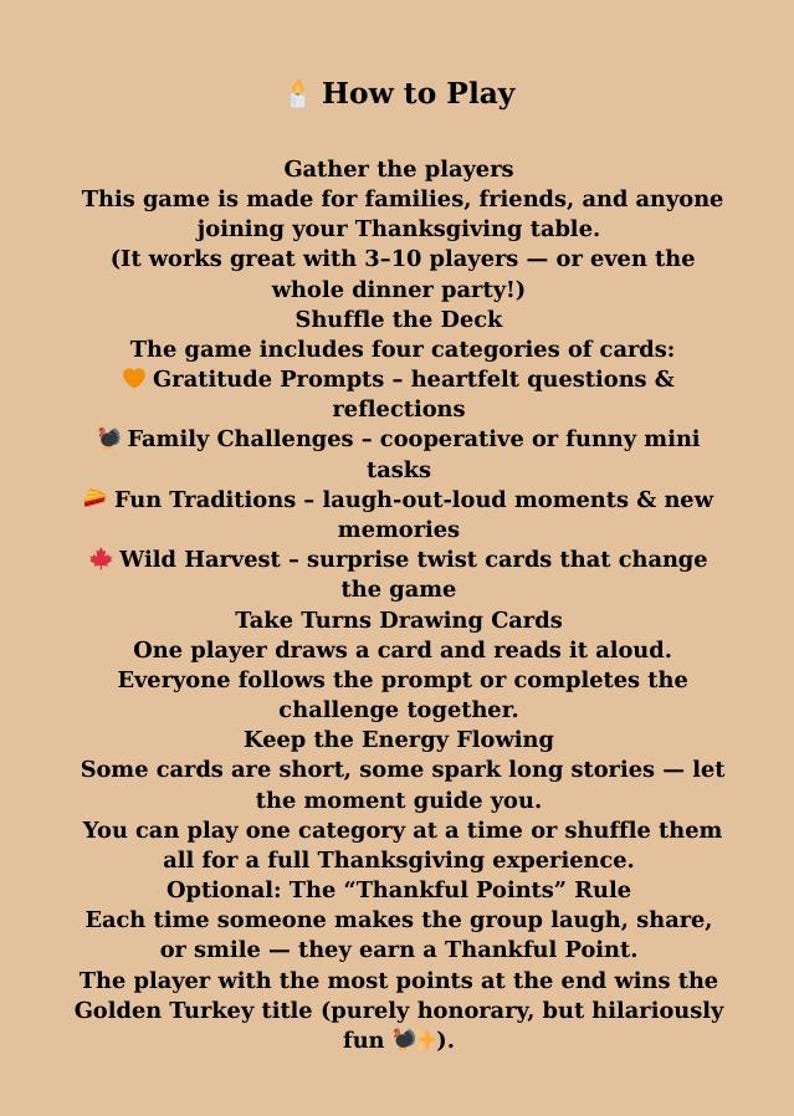 🕯️ How to Play

Gather the players
This game is made for families, friends, and anyone joining your Thanksgiving table.
(It works great with 3–10 players — or even the whole dinner party!)
Shuffle the Deck
The game includes four categories of cards:
🧡 Gratitude Prompts – heartfelt questions & reflections
🦃 Family Challenges – cooperative or funny mini tasks
🥧 Fun Traditions – laugh-out-loud moments & new memories
🍁 Wild Harvest – surprise twist cards that change the game
Take Turns Drawing Cards
One player draws a card and reads it aloud.
Everyone follows the prompt or completes the challenge together.
Keep the Energy Flowing
Some cards are short, some spark long stories — let the moment guide you.
You can play one category at a time or shuffle them all for a full Thanksgiving experience.
Optional: The “Thankful Points” Rule
Each time someone makes the group laugh, share, or smile — they earn a Thankful Point.
The player with the most points at the end wins the Golden Turkey title (purely honorary, but hilariously fun 🦃✨).